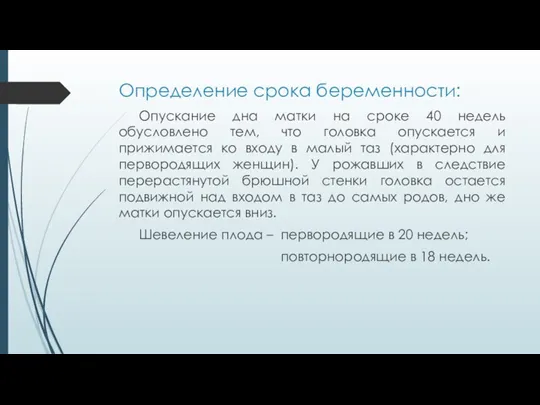 Определение срока беременности:

Опускание дна матки на сроке 40 недель обусловлено тем, что головка опускается и прижимается ко входу в малый таз (характерно для первородящих женщин). У рожавших в следствие перерастянутой брюшной стенки головка остается подвижной над входом в таз до самых родов, дно же матки опускается вниз.

Шевеление плода – первородящие в 20 недель;

повторнородящие в 18 недель.